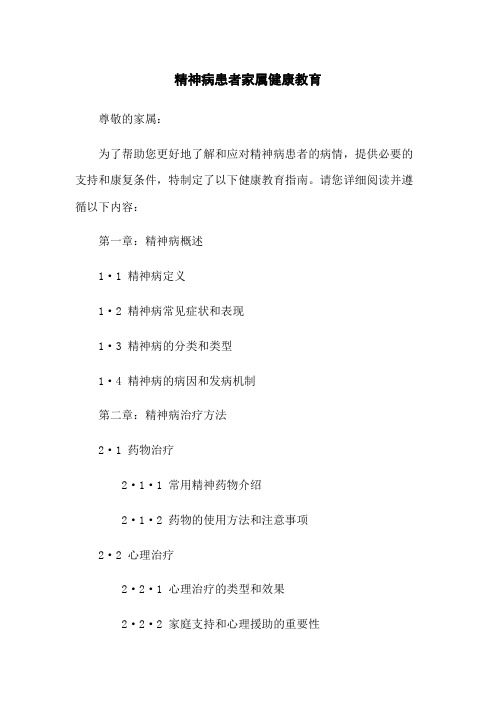 精神病患者家属健康教育

尊敬的家属：

为了帮助您更好地了解和应对精神病患者的病情，提供必要的支持和康复条件，特制定了以下健康教育指南。请您详细阅读并遵循以下内容：

第一章：精神病概述

1·1 精神病定义

1·2 精神病常见症状和表现

1·3 精神病的分类和类型

1·4 精神病的病因和发病机制

第二章：精神病治疗方法

2·1 药物治疗

2·1·1 常用精神药物介绍

2·1·2 药物的使用方法和注意事项

2·2 心理治疗

2·2·1 心理治疗的类型和效果

2·2·2 家庭支持和心理援助的重要性